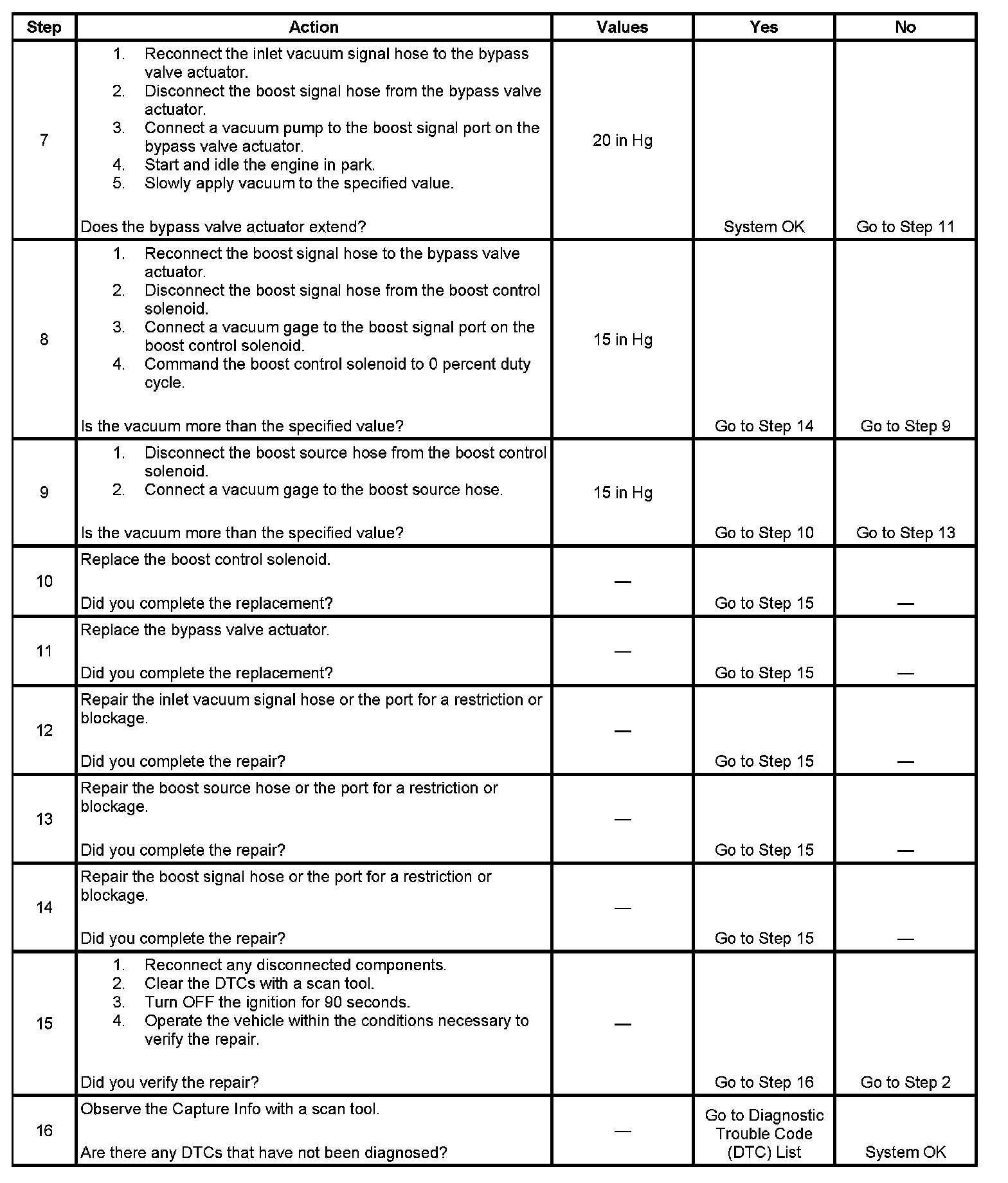 | Step | Action | Values | Yes | No |
|---|---|---|---|---|
| 7 | 1. Reconnect the inlet vacuum signal hose to the bypass valve actuator. 2. Disconnect the boost signal hose from the bypass valve actuator. 3. Connect a vacuum pump to the boost signal port on the bypass valve actuator. 4. Start and idle the engine in park. 5. Slowly apply vacuum to the specified value. Does the bypass valve actuator extend? | 20 in Hg | System OK | Go to Step 11 |
| 8 | 1. Reconnect the boost signal hose to the bypass valve actuator. 2. Disconnect the boost signal hose from the boost control solenoid. 3. Connect a vacuum gage to the boost signal port on the boost control solenoid. 4. Command the boost control solenoid to 0 percent duty cycle. Is the vacuum more than the specified value? | 15 in Hg | Go to Step 14 | Go to Step 9 |
| 9 | 1. Disconnect the boost source hose from the boost control solenoid. 2. Connect a vacuum gage to the boost source hose. Is the vacuum more than the specified value? | 15 in Hg | Go to Step 10 | Go to Step 13 |
| 10 | Replace the boost control solenoid. Did you complete the replacement? | — | Go to Step 15 | — |
| 11 | Replace the bypass valve actuator. Did you complete the replacement? | — | Go to Step 15 | — |
| 12 | Repair the inlet vacuum signal hose or the port for a restriction or blockage. Did you complete the repair? | — | Go to Step 15 | — |
| 13 | Repair the boost source hose or the port for a restriction or blockage. Did you complete the repair? | — | Go to Step 15 | — |
| 14 | Repair the boost signal hose or the port for a restriction or blockage. Did you complete the repair? | — | Go to Step 15 | — |
| 15 | 1. Reconnect any disconnected components. 2. Clear the DTCs with a scan tool. 3. Turn OFF the ignition for 90 seconds. 4. Operate the vehicle within the conditions necessary to verify the repair. Did you verify the repair? | — | Go to Step 16 | Go to Step 2 |
| 16 | Observe the Capture Info with a scan tool. Are there any DTCs that have not been diagnosed? | — | Go to Diagnostic Trouble Code (DTC) List | System OK |